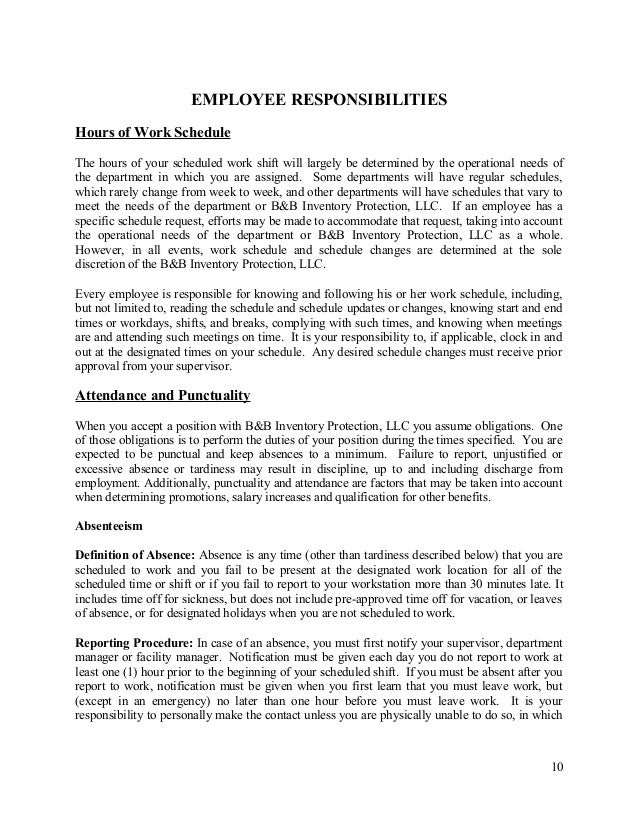 EMPLOYEE RESPONSIBILITIES

Hours of Work Schedule

The hours of your scheduled work shift will largely be determined by the operational needs of the department in which you are assigned. Some departments will have regular schedules, which rarely change from week to week, and other departments will have schedules that vary to meet the needs of the department or B&B Inventory Protection, LLC. If an employee has a specific schedule request, efforts may be made to accommodate that request, taking into account the operational needs of the department or B&B Inventory Protection, LLC as a whole. However, in all events, work schedule and schedule changes are determined at the sole discretion of the B&B Inventory Protection, LLC.

Every employee is responsible for knowing and following his or her work schedule, including, but not limited to, reading the schedule and schedule updates or changes, knowing start and end times or workdays, shifts, and breaks, complying with such times, and knowing when meetings are and attending such meetings on time. It is your responsibility to, if applicable, clock in and out at the designated times on your schedule. Any desired schedule changes must receive prior approval from your supervisor.

Attendance and Punctuality

When you accept a position with B&B Inventory Protection, LLC you assume obligations. One of those obligations is to perform the duties of your position during the times specified. You are expected to be punctual and keep absences to a minimum. Failure to report, unjustified or excessive absence or tardiness may result in discipline, up to and including discharge from employment. Additionally, punctuality and attendance are factors that may be taken into account when determining promotions, salary increases and qualification for other benefits.

Absenteeism

Definition of Absence: Absence is any time (other than tardiness described below) that you are scheduled to work and you fail to be present at the designated work location for all of the scheduled time or shift or if you fail to report to your workstation more than 30 minutes late. It includes time off for sickness, but does not include pre-approved time off for vacation, or leaves of absence, or for designated holidays when you are not scheduled to work.

Reporting Procedure: In case of an absence, you must first notify your supervisor, department manager or facility manager. Notification must be given each day you do not report to work at least one (1) hour prior to the beginning of your scheduled shift. If you must be absent after you report to work, notification must be given when you first learn that you must leave work, but (except in an emergency) no later than one hour before you must leave work. It is your responsibility to personally make the contact unless you are physically unable to do so, in which

10